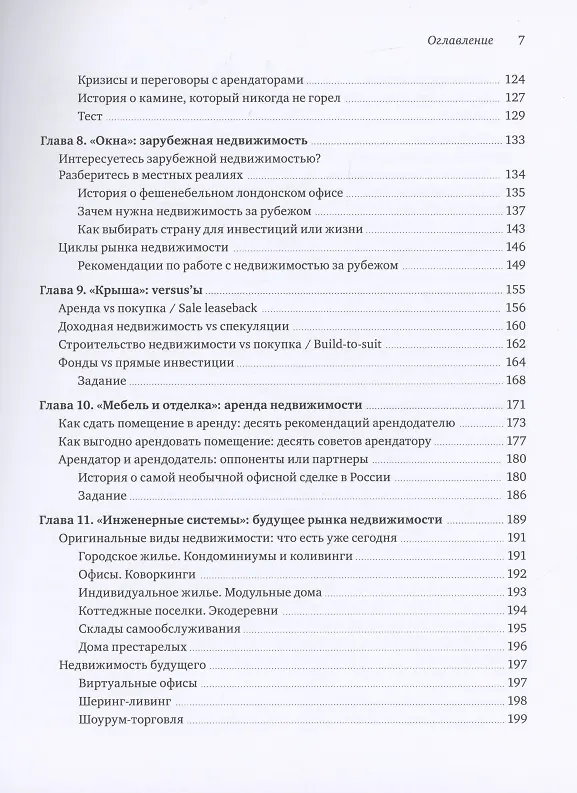 Оглавление 7

Кризисы и переговоры с арендаторами 124
История о камине, который никогда не горел 127
Тест 129

Глава 8. «Окна»: зарубежная недвижимость 133
Интересуетесь зарубежной недвижимостью? Разберитесь в местных реалиях 134
История о фешенебельном лондонском офисе 135
Зачем нужна недвижимость за рубежом 137
Как выбирать страну для инвестиций или жизни 143
Циклы рынка недвижимости 146
Рекомендации по работе с недвижимостью за рубежом 149

Глава 9. «Крыша»: versus'ы 155
Аренда vs покупка / Sale leaseback 156
Доходная недвижимость vs спекуляции 160
Строительство недвижимости vs покупка / Build-to-suit 162
Фонды vs прямые инвестиции 164
Задание 168

Глава 10. «Мебель и отделка»: аренда недвижимости 171
Как сдать помещение в аренду: десять рекомендаций арендодателю 173
Как выгодно арендовать помещение: десять советов арендатору 177
Арендатор и арендодатель: оппоненты или партнеры 180
История о самой необычной офисной сделке в России 180
Задание 186

Глава 11. «Инженерные системы»: будущее рынка недвижимости 189
Оригинальные виды недвижимости: что есть уже сегодня 191
Городское жилье. Кондоминиумы и коливинги 191
Офисы. Коворкинги 192
Индивидуальное жилье. Модульные дома 193
Коттеджные поселки. Экодеревни 194
Склады самообслуживания 195
Дома престарелых 196
Недвижимость будущего 197
Виртуальные офисы 197
Шеринг-ливинг 198
Шоурум-торговля 199